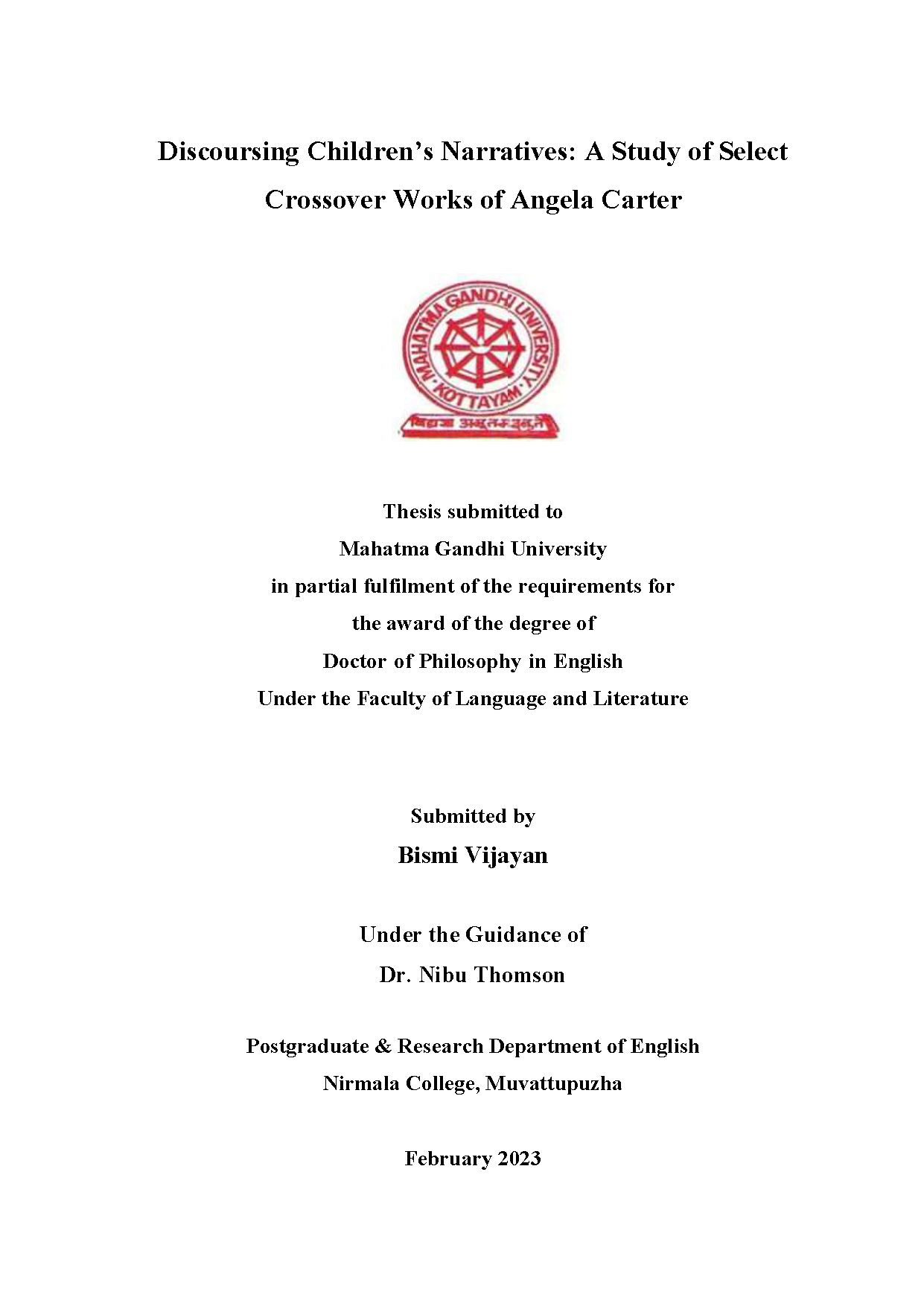 Discoursing Children's Narratives: A Study of Select Crossover Works of Angela Carter

MAHATMA GANDHI UNIVERSITY
KOTTAYAM
विद्यया अमृतमश्नुते

Thesis submitted to
Mahatma Gandhi University
in partial fulfilment of the requirements for
the award of the degree of
Doctor of Philosophy in English
Under the Faculty of Language and Literature

Submitted by
Bismi Vijayan

Under the Guidance of
Dr. Nibu Thomson

Postgraduate & Research Department of English
Nirmala College, Muvattupuzha

February 2023